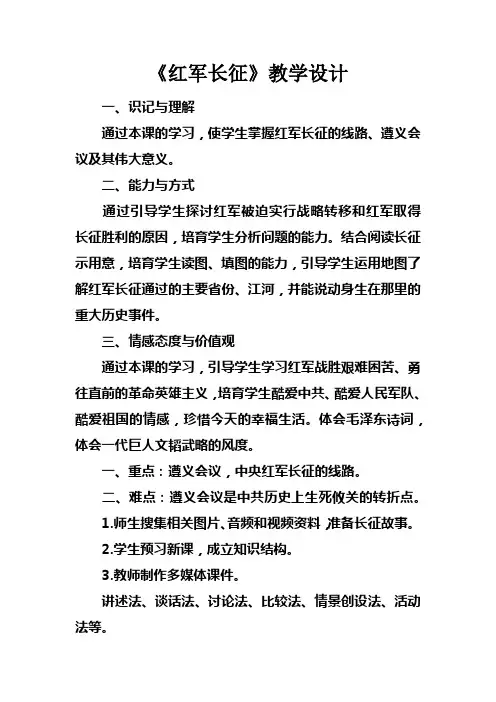 《红军长征》教学设计

一、识记与理解

通过本课的学习，使学生掌握红军长征的线路、遵义会议及其伟大意义。

二、能力与方式

通过引导学生探讨红军被迫实行战略转移和红军取得长征胜利的原因，培育学生分析问题的能力。结合阅读长征示用意，培育学生读图、填图的能力，引导学生运用地图了解红军长征通过的主要省份、江河，并能说动身生在那里的重大历史事件。

三、情感态度与价值观

通过本课的学习，引导学生学习红军战胜艰难困苦、勇往直前的革命英雄主义，培育学生酷爱中共、酷爱人民军队、酷爱祖国的情感，珍惜今天的幸福生活。体会毛泽东诗词，体会一代巨人文韬武略的风度。

一、重点：遵义会议，中央红军长征的线路。

二、难点：遵义会议是中共历史上生死攸关的转折点。

1.师生搜集相关图片、音频和视频资料，准备长征故事。

2.学生预习新课，成立知识结构。

3.教师制作多媒体课件。

讲述法、谈话法、讨论法、比较法、情景创设法、活动法等。